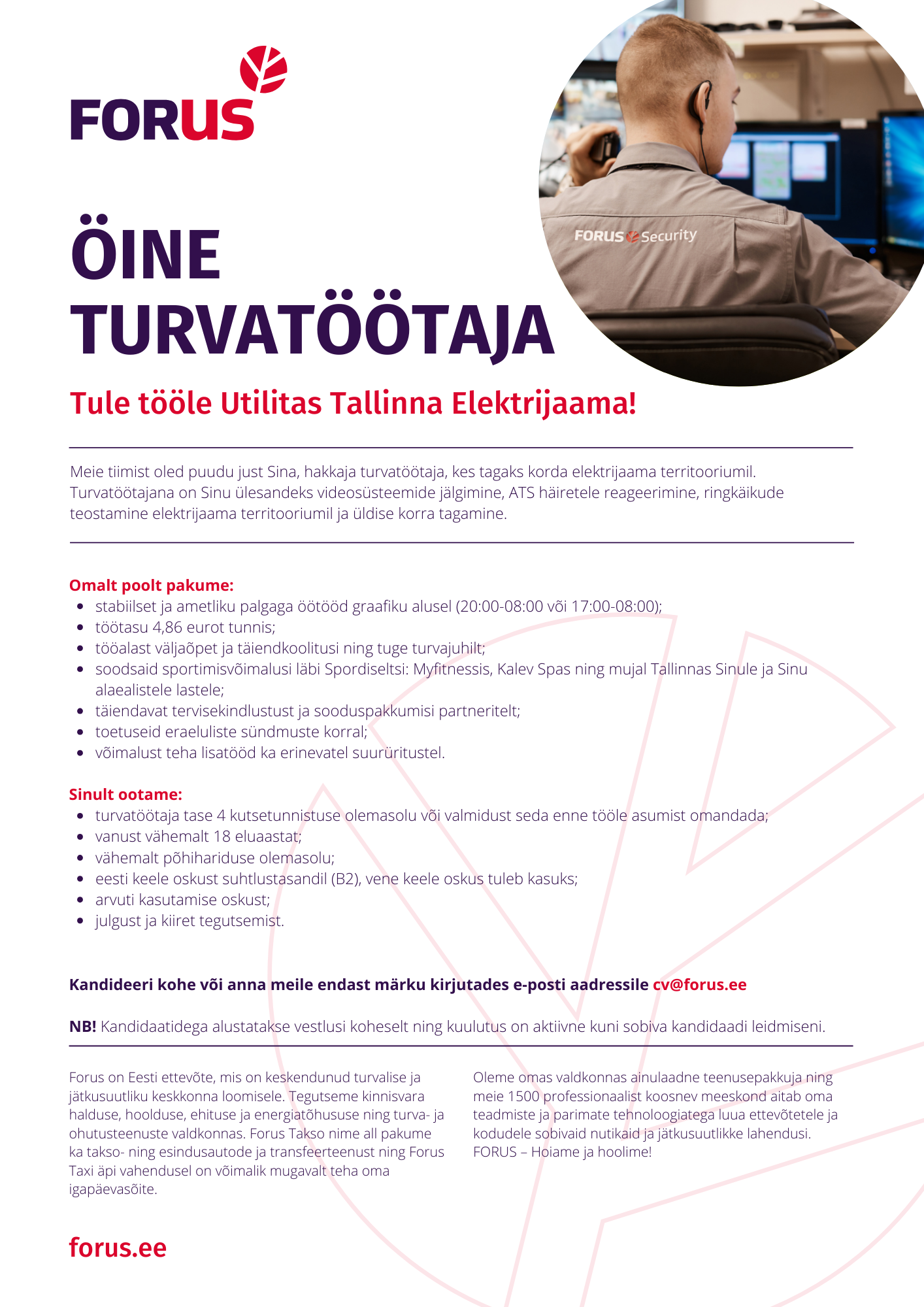 FORUS

FORUS Security

ÖINE TURVATÖÖTAJA

Tule tööle Utilitas Tallinna Elektrijaama!

Meie tiimist oled puudu just Sina, hakkaja turvatöötaja, kes tagaks korda elektrijaama territooriumil. Turvatöötajana on Sinu ülesandeks videosüsteemide jälgimine, ATS häiretele reageerimine, ringkäikude teostamine elektrijaama territooriumil ja üldise korra tagamine.

Omalt poolt pakume:
- stabiilset ja ametliku palgaga öötööd graafiku alusel (20:00-08:00 või 17:00-08:00);
- töötasu 4,86 eurot tunnis;
- tööalast väljaõpet ja täiendkoolitusi ning tuge turvajuhilt;
- soodsaid sportimisvõimalusi läbi Spordiseltsi: Myfitnessis, Kalev Spas ning mujal Tallinnas Sinule ja Sinu alaealistele lastele;
- täiendavat tervisekindlustust ja sooduspakkumisi partneritelt;
- toetuseid eraeluliste sündmuste korral;
- võimalust teha lisatööd ka erinevatel suurüritustel.

Sinult ootame:
- turvatöötaja tase 4 kutsetunnistuse olemasolu või valmidust seda enne tööle asumist omandada;
- vanust vähemalt 18 eluaastat;
- vähemalt põhihariduse olemasolu;
- eesti keele oskust suhtlustasandil (B2), vene keele oskus tuleb kasuks;
- arvuti kasutamise oskust;
- julgust ja kiiret tegutsemist.

Kandideeri kohe või anna meile endast märku kirjutades e-posti aadressile cv@forus.ee

NB! Kandidaatidega alustatakse vestlusi koheselt ning kuulutus on aktiivne kuni sobiva kandidaadi leidmiseni.

Forus on Eesti ettevõte, mis on keskendunud turvalise ja jätkusuutliku keskkonna loomisele. Tegutseme kinnisvara halduse, hoolduse, ehituse ja energiatõhususe ning turva- ja ohutusteenuste valdkonnas. Forus Takso nime all pakume ka takso- ning esindusautode ja transfeerteenust ning Forus Taxi äpi vahendusel on võimalik mugavalt teha oma igapäevasõite.

Oleme omas valdkonnas ainulaadne teenusepakkuja ning meie 1500 professionaalist koosnev meeskond aitab oma teadmiste ja parimate tehnoloogiatega luua ettevõtetele ja kodudele sobivaid nutikaid ja jätkusuutlikke lahendusi. FORUS – Hoiame ja hoolime!

forus.ee